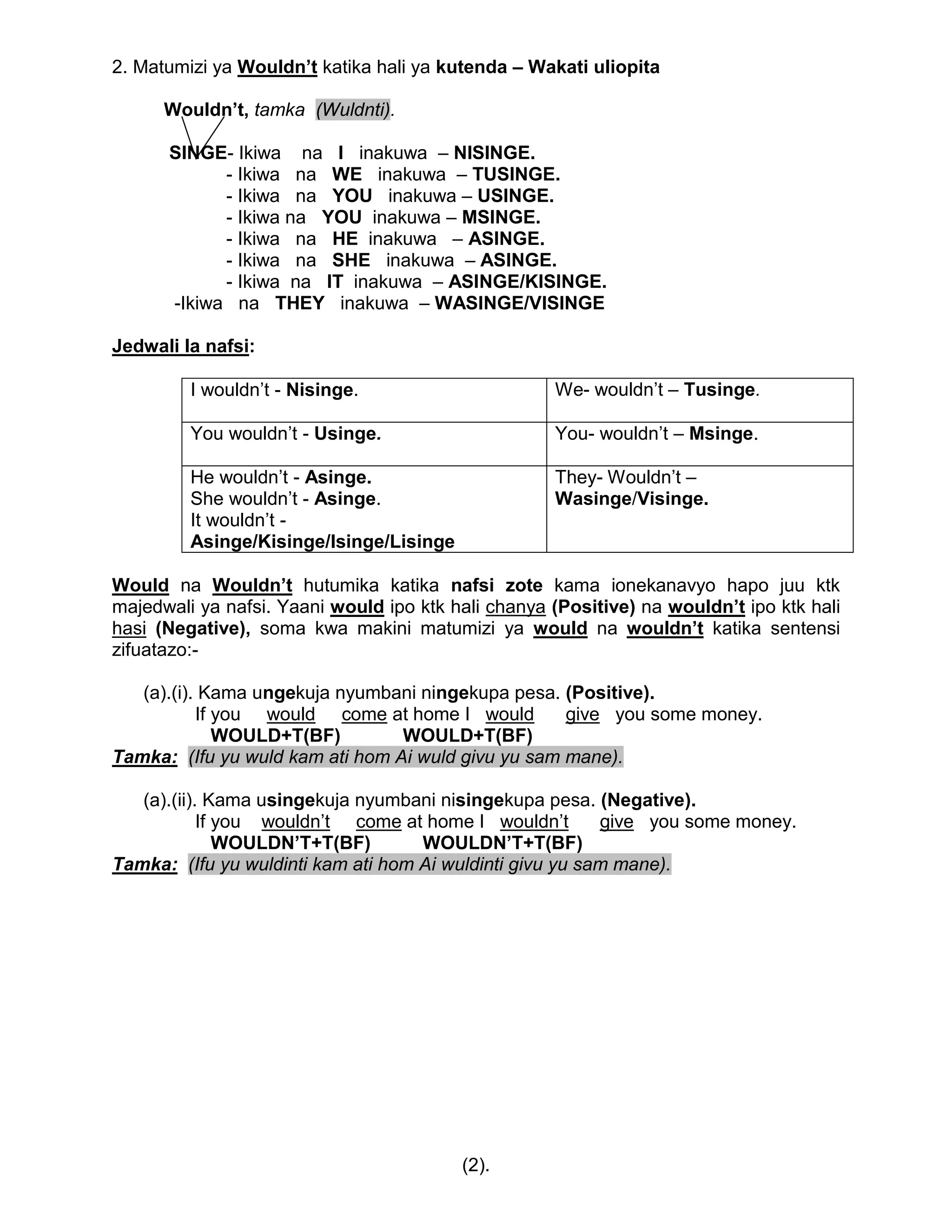 2. Matumizi ya Wouldn't katika hali ya kutenda – Wakati uliopita

Wouldn't, tamka (Wuldnti).

SINGE- Ikiwa na I inakuwa – NISINGE.
- Ikiwa na WE inakuwa – TUSINGE.
- Ikiwa na YOU inakuwa – USINGE.
- Ikiwa na YOU inakuwa – MSINGE.
- Ikiwa na HE inakuwa – ASINGE.
- Ikiwa na SHE inakuwa – ASINGE.
- Ikiwa na IT inakuwa – ASINGE/KISINGE.
-Ikiwa na THEY inakuwa – WASINGE/VISINGE

Jedwali la nafsi:

| I wouldn't - Nisinge. | We- wouldn't – Tusinge. |
|---|---|
| You wouldn't - Usinge. | You- wouldn't – Msinge. |
| He wouldn't - Asinge. She wouldn't - Asinge. It wouldn't - Asinge/Kisinge/Isinge/Lisinge | They- Wouldn't – Wasinge/Visinge. |

Would na Wouldn't hutumika katika nafsi zote kama ionekanavyo hapo juu ktk majedwali ya nafsi. Yaani would ipo ktk hali chanya (Positive) na wouldn't ipo ktk hali hasi (Negative), soma kwa makini matumizi ya would na wouldn't katika sentensi zifuatazo:-

(a).(i). Kama ungekuja nyumbani ningekupa pesa. (Positive).
If you would come at home I would give you some money.
WOULD+T(BF) WOULD+T(BF)
Tamka: (Ifu yu wuld kam ati hom Ai wuld givu yu sam mane).

(a).(ii). Kama usingekuja nyumbani nisingekupa pesa. (Negative).
If you wouldn't come at home I wouldn't give you some money.
WOULDN'T+T(BF) WOULDN'T+T(BF)
Tamka: (Ifu yu wuldinti kam ati hom Ai wuldinti givu yu sam mane).

(2).